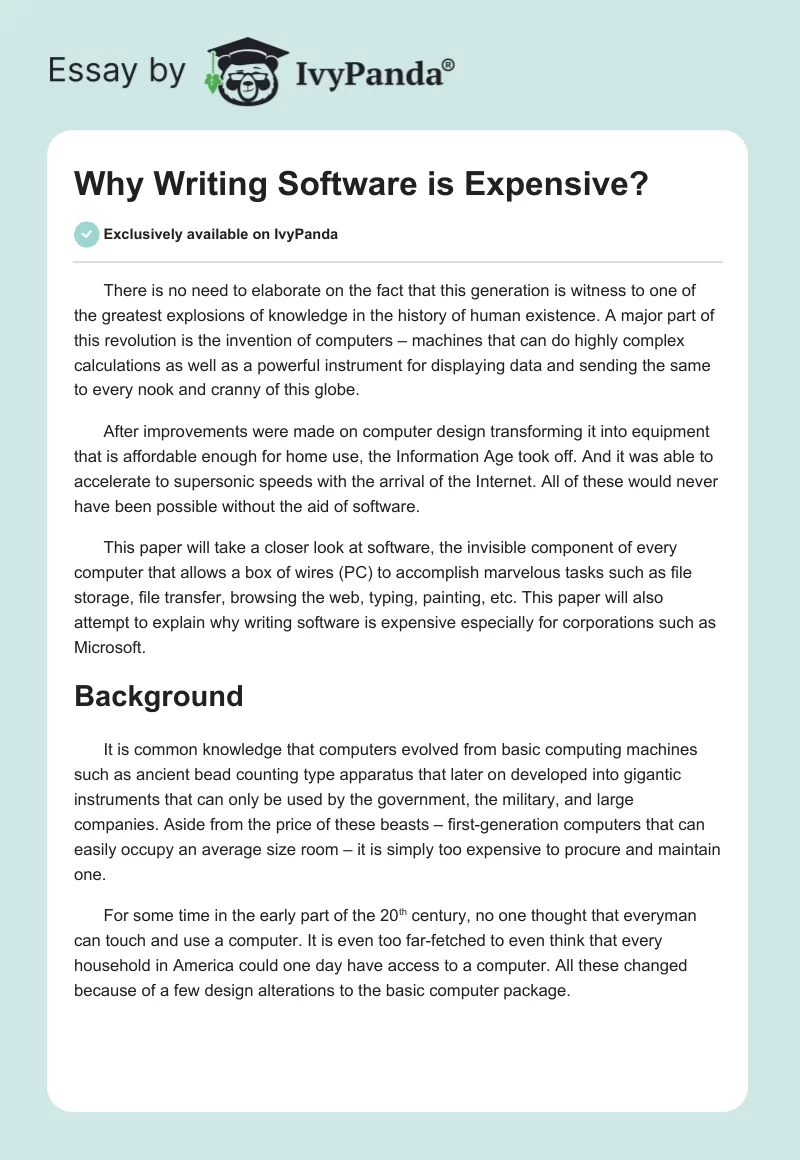 Essay by IvyPanda®

Why Writing Software is Expensive?

Exclusively available on IvyPanda

There is no need to elaborate on the fact that this generation is witness to one of the greatest explosions of knowledge in the history of human existence. A major part of this revolution is the invention of computers – machines that can do highly complex calculations as well as a powerful instrument for displaying data and sending the same to every nook and cranny of this globe.

After improvements were made on computer design transforming it into equipment that is affordable enough for home use, the Information Age took off. And it was able to accelerate to supersonic speeds with the arrival of the Internet. All of these would never have been possible without the aid of software.

This paper will take a closer look at software, the invisible component of every computer that allows a box of wires (PC) to accomplish marvelous tasks such as file storage, file transfer, browsing the web, typing, painting, etc. This paper will also attempt to explain why writing software is expensive especially for corporations such as Microsoft.

Background

It is common knowledge that computers evolved from basic computing machines such as ancient bead counting type apparatus that later on developed into gigantic instruments that can only be used by the government, the military, and large companies. Aside from the price of these beasts – first-generation computers that can easily occupy an average size room – it is simply too expensive to procure and maintain one.

For some time in the early part of the 20$^{th}$ century, no one thought that everyman can touch and use a computer. It is even too far-fetched to even think that every household in America could one day have access to a computer. All these changed because of a few design alterations to the basic computer package.